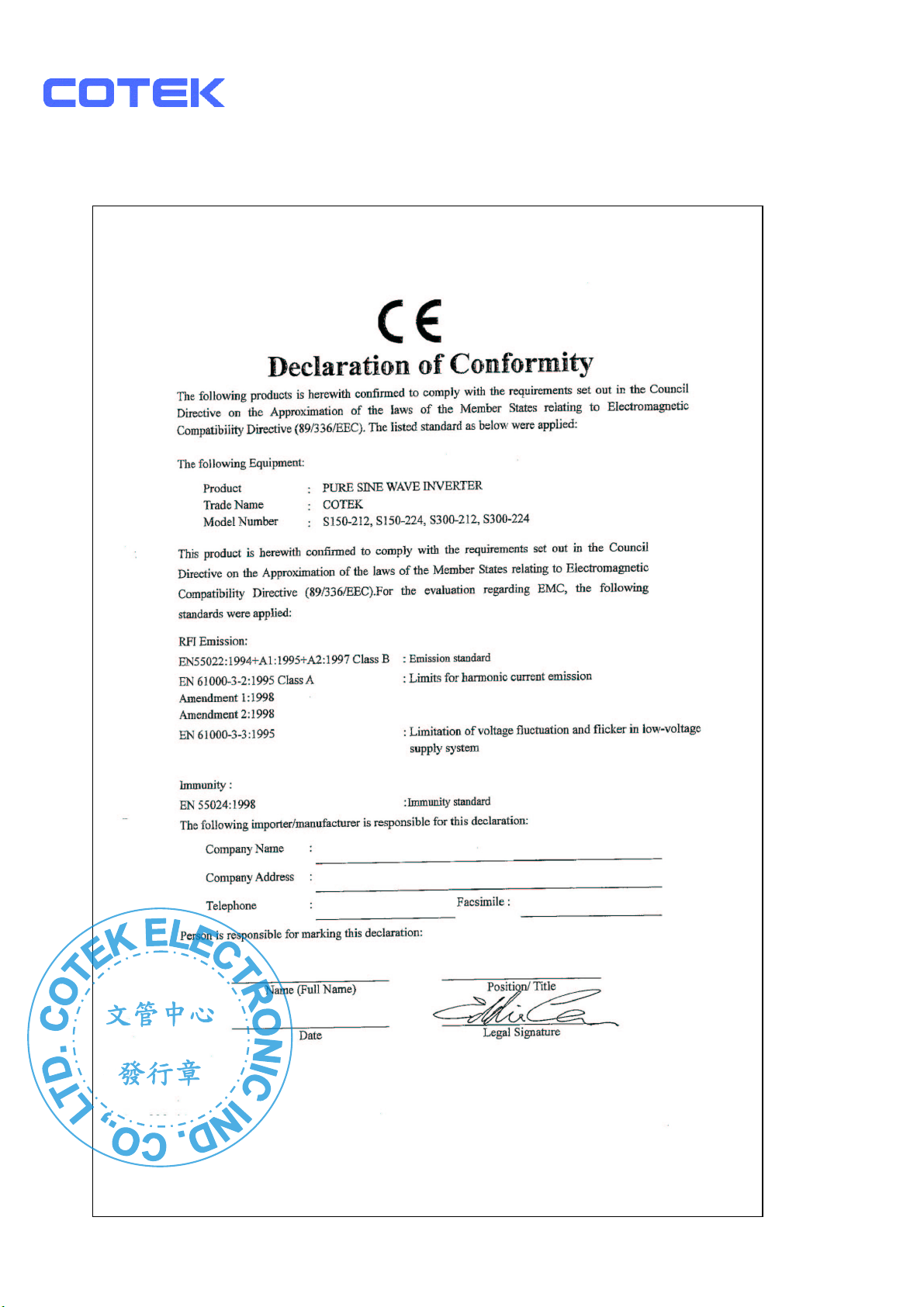 COTEK

CE

Declaration of Conformity

The following products is herewith confirmed to comply with the requirements set out in the Council Directive on the Approximation of the laws of the Member States relating to Electromagnetic Compatibility Directive (89/336/EEC). The listed standard as below were applied:

The following Equipment:

Product : PURE SINE WAVE INVERTER
Trade Name : COTEK
Model Number : S150-212, S150-224, S300-212, S300-224

This product is herewith confirmed to comply with the requirements set out in the Council Directive on the Approximation of the laws of the Member States relating to Electromagnetic Compatibility Directive (89/336/EEC).For the evaluation regarding EMC, the following standards were applied:

RFI Emission:
EN55022:1994+A1:1995+A2:1997 Class B : Emission standard
EN 61000-3-2:1995 Class A : Limits for harmonic current emission
Amendment 1:1998
Amendment 2:1998
EN 61000-3-3:1995 : Limitation of voltage fluctuation and flicker in low-voltage supply system

Immunity :
EN 55024:1998 :Immunity standard
The following importer/manufacturer is responsible for this declaration:

Company Name :
Company Address :
Telephone : Facsimile :

Person is responsible for marking this declaration:

Name (Full Name) Position/ Title
Date Legal Signature

COTEK ELECTRONIC IND. CO., LTD.
文管中心
發行章